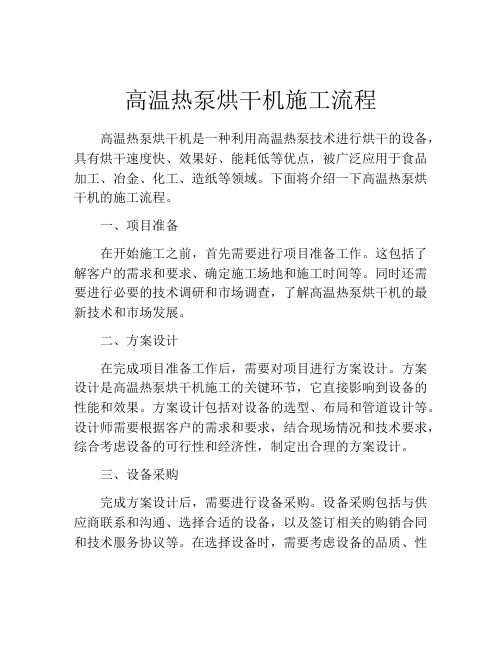 高温热泵烘干机施工流程

高温热泵烘干机是一种利用高温热泵技术进行烘干的设备，具有烘干速度快、效果好、能耗低等优点，被广泛应用于食品加工、冶金、化工、造纸等领域。下面将介绍一下高温热泵烘干机的施工流程。

一、项目准备

在开始施工之前，首先需要进行项目准备工作。这包括了解客户的需求和要求、确定施工场地和施工时间等。同时还需要进行必要的技术调研和市场调查，了解高温热泵烘干机的最新技术和市场发展。

二、方案设计

在完成项目准备工作后，需要对项目进行方案设计。方案设计是高温热泵烘干机施工的关键环节，它直接影响到设备的性能和效果。方案设计包括对设备的选型、布局和管道设计等。设计师需要根据客户的需求和要求，结合现场情况和技术要求，综合考虑设备的可行性和经济性，制定出合理的方案设计。

三、设备采购

完成方案设计后，需要进行设备采购。设备采购包括与供应商联系和沟通、选择合适的设备，以及签订相关的购销合同和技术服务协议等。在选择设备时，需要考虑设备的品质、性